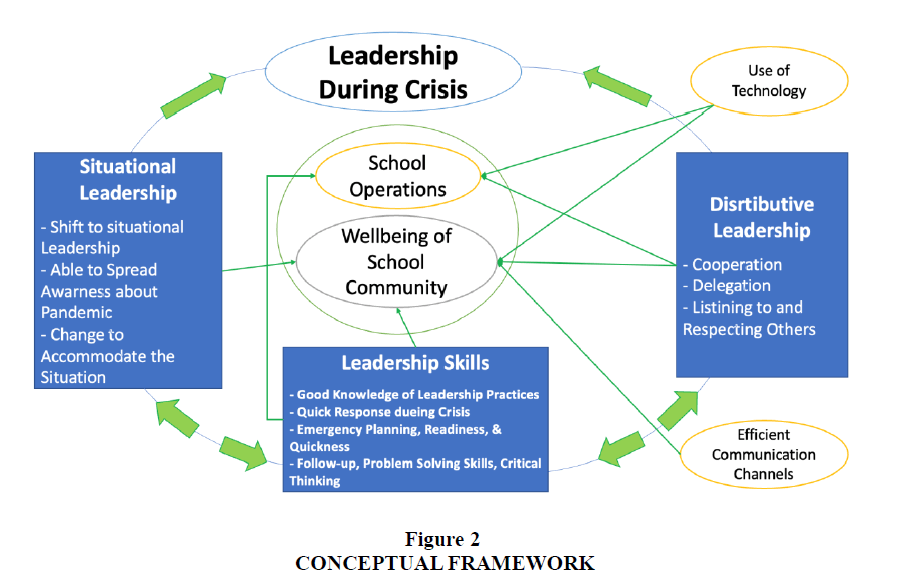 Leadership During Crisis

Use of Technology

Situational Leadership
- Shift to situational Leadership
- Able to Spread Awarness about Pandemic
- Change to Accommodate the Situation

School Operations

Wellbeing of School Community

Disrtibutive Leadership
- Cooperation
- Delegation
- Listining to and Respecting Others

Leadership Skills
- Good Knowledge of Leadership Practices
- Quick Response dueing Crisis
- Emergency Planning, Readiness, & Quickness
- Follow-up, Problem Solving Skills, Critical Thinking

Efficient Communication Channels

Figure 2
CONCEPTUAL FRAMEWORK